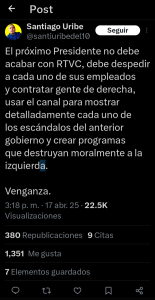 Post

Santiago Uribe
@santiuribedel10
Seguir

El próximo Presidente no debe acabar con RTVC, debe despedir a cada uno de sus empleados y contratar gente de derecha, usar el canal para mostrar detalladamente cada uno de los escándalos del anterior gobierno y crear programas que destruyan moralmente a la izquierda.

Venganza.

3:18 p. m. · 17 abr. 25 · 22.5K Visualizaciones

380 Republicaciones 9 Citas

1,351 Me gusta

7 Elementos guardados